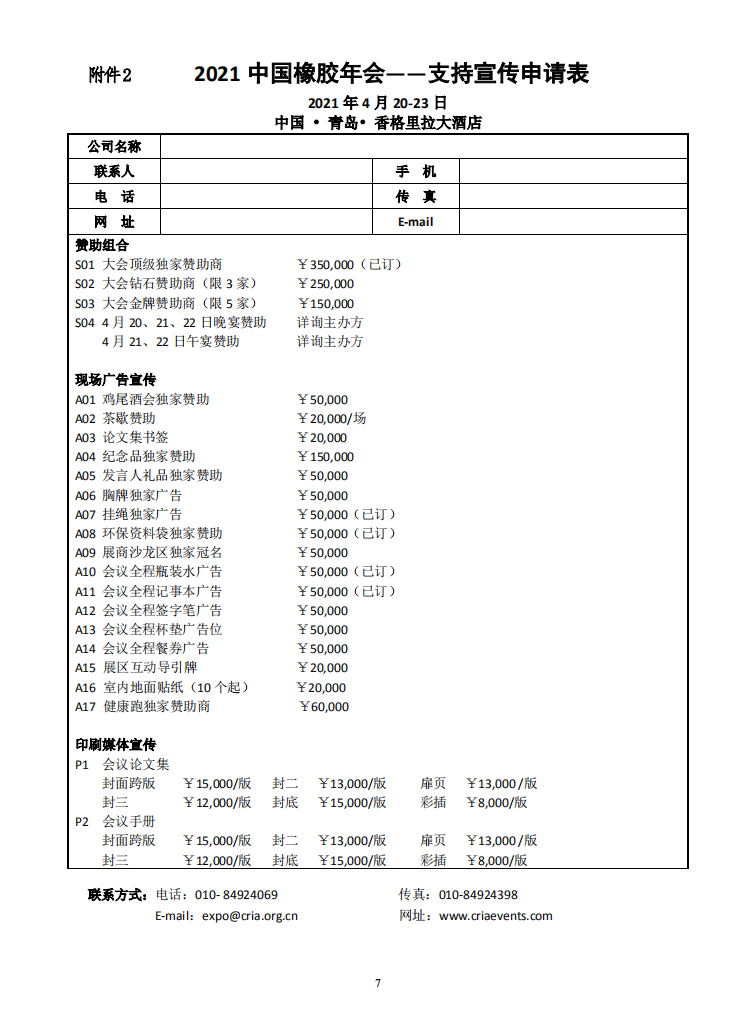 附件2　2021 中国橡胶年会——支持宣传申请表

2021 年 4 月 20-23 日
中国 • 青岛• 香格里拉大酒店

| 公司名称 | | | |
|---|---|---|---|
| 联系人 | | 手　机 | |
| 电　话 | | 传　真 | |
| 网　址 | | E-mail | |

赞助组合
S01 大会顶级独家赞助商 ￥350,000（已订）
S02 大会钻石赞助商（限 3 家） ￥250,000
S03 大会金牌赞助商（限 5 家） ￥150,000
S04 4 月 20、21、22 日晚宴赞助 详询主办方
4 月 21、22 日午宴赞助 详询主办方

现场广告宣传
A01 鸡尾酒会独家赞助 ￥50,000
A02 茶歇赞助 ￥20,000/场
A03 论文集书签 ￥20,000
A04 纪念品独家赞助 ￥150,000
A05 发言人礼品独家赞助 ￥50,000
A06 胸牌独家广告 ￥50,000
A07 挂绳独家广告 ￥50,000（已订）
A08 环保资料袋独家赞助 ￥50,000（已订）
A09 展商沙龙区独家冠名 ￥50,000
A10 会议全程瓶装水广告 ￥50,000（已订）
A11 会议全程记事本广告 ￥50,000（已订）
A12 会议全程签字笔广告 ￥50,000
A13 会议全程杯垫广告位 ￥50,000
A14 会议全程餐券广告 ￥50,000
A15 展区互动导引牌 ￥20,000
A16 室内地面贴纸（10 个起） ￥20,000
A17 健康跑独家赞助商 ￥60,000

印刷媒体宣传
P1 会议论文集
封面跨版 ￥15,000/版 封二 ￥13,000/版 扉页 ￥13,000/版
封三 ￥12,000/版 封底 ￥15,000/版 彩插 ￥8,000/版
P2 会议手册
封面跨版 ￥15,000/版 封二 ￥13,000/版 扉页 ￥13,000/版
封三 ￥12,000/版 封底 ￥15,000/版 彩插 ￥8,000/版

联系方式：电话：010- 84924069 传真：010-84924398
E-mail：expo@cria.org.cn 网址：www.criaevents.com

7